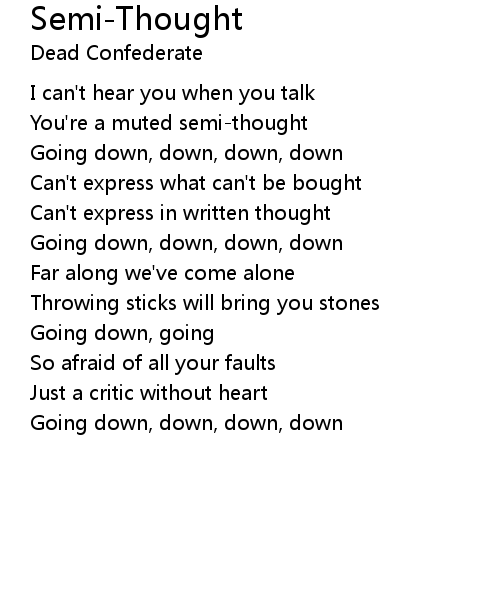 Semi-Thought
Dead Confederate

I can't hear you when you talk
You're a muted semi-thought
Going down, down, down, down
Can't express what can't be bought
Can't express in written thought
Going down, down, down, down
Far along we've come alone
Throwing sticks will bring you stones
Going down, going
So afraid of all your faults
Just a critic without heart
Going down, down, down, down